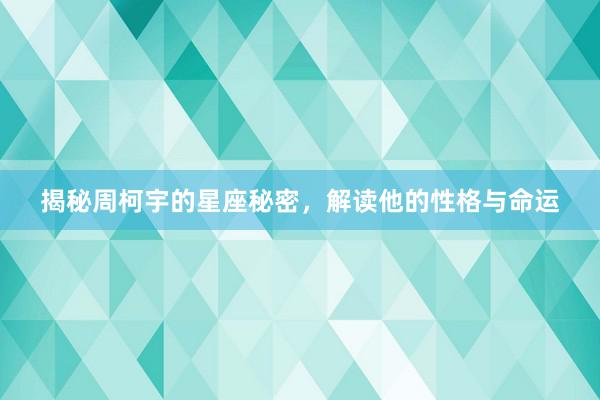 揭秘周柯宇的星座秘密，解读他的性格与命运